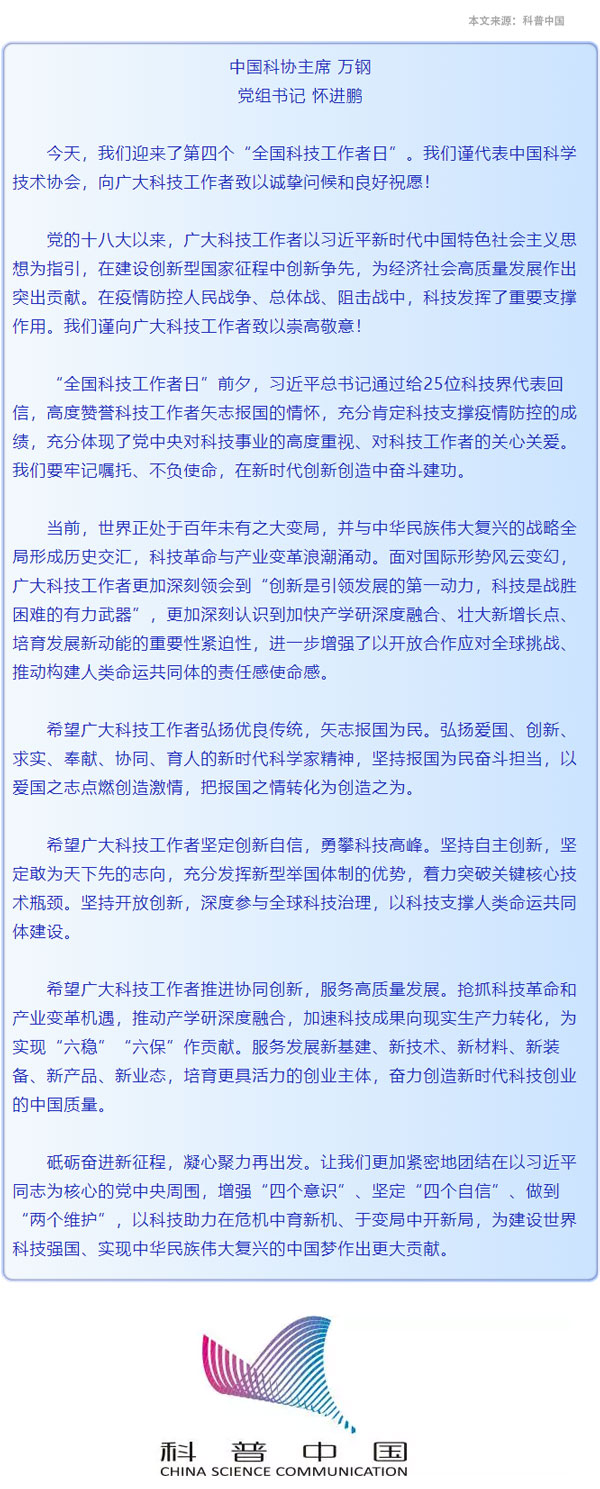 本文来源：科普中国

中国科协主席 万钢
党组书记 怀进鹏

今天，我们迎来了第四个“全国科技工作者日”。我们谨代表中国科学技术协会，向广大科技工作者致以诚挚问候和良好祝愿！

党的十八大以来，广大科技工作者以习近平新时代中国特色社会主义思想为指引，在建设创新型国家征程中创新争先，为经济社会高质量发展作出突出贡献。在疫情防控人民战争、总体战、阻击战中，科技发挥了重要支撑作用。我们谨向广大科技工作者致以崇高敬意！

“全国科技工作者日”前夕，习近平总书记通过给25位科技界代表回信，高度赞誉科技工作者矢志报国的情怀，充分肯定科技支撑疫情防控的成绩，充分体现了党中央对科技事业的高度重视、对科技工作者的关心关爱。我们要牢记嘱托、不负使命，在新时代创新创造中奋斗建功。

当前，世界正处于百年未有之大变局，并与中华民族伟大复兴的战略全局形成历史交汇，科技革命与产业变革浪潮涌动。面对国际形势风云变幻，广大科技工作者更加深刻领会到“创新是引领发展的第一动力，科技是战胜困难的有力武器”，更加深刻认识到加快产学研深度融合、壮大新增长点、培育发展新动能的重要性紧迫性，进一步增强了以开放合作应对全球挑战、推动构建人类命运共同体的责任感使命感。

希望广大科技工作者弘扬优良传统，矢志报国为民。弘扬爱国、创新、求实、奉献、协同、育人的新时代科学家精神，坚持报国为民奋斗担当，以爱国之志点燃创造激情，把报国之情转化为创造之为。

希望广大科技工作者坚定创新自信，勇攀科技高峰。坚持自主创新，坚定敢为天下先的志向，充分发挥新型举国体制的优势，着力突破关键核心技术瓶颈。坚持开放创新，深度参与全球科技治理，以科技支撑人类命运共同体建设。

希望广大科技工作者推进协同创新，服务高质量发展。抢抓科技革命和产业变革机遇，推动产学研深度融合，加速科技成果向现实生产力转化，为实现“六稳”“六保”作贡献。服务发展新基建、新技术、新材料、新装备、新产品、新业态，培育更具活力的创业主体，奋力创造新时代科技创业的中国质量。

砥砺奋进新征程，凝心聚力再出发。让我们更加紧密地团结在以习近平同志为核心的党中央周围，增强“四个意识”、坚定“四个自信”、做到“两个维护”，以科技助力在危机中育新机、于变局中开新局，为建设世界科技强国、实现中华民族伟大复兴的中国梦作出更大贡献。

科普中国
CHINA SCIENCE COMMUNICATION